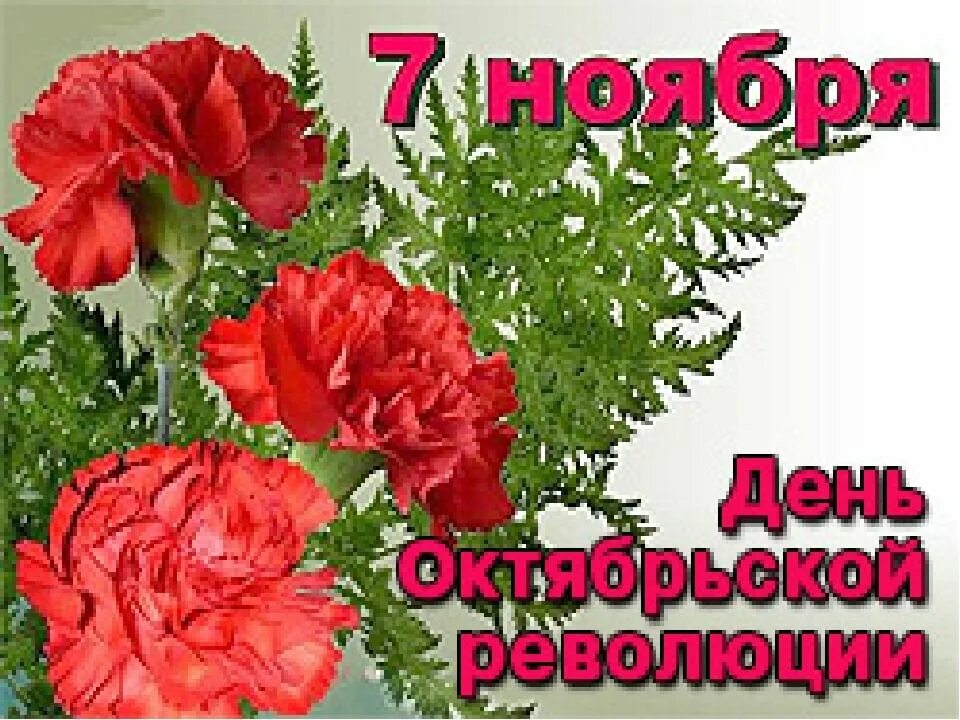 7 ноября

День Октябрьской революции